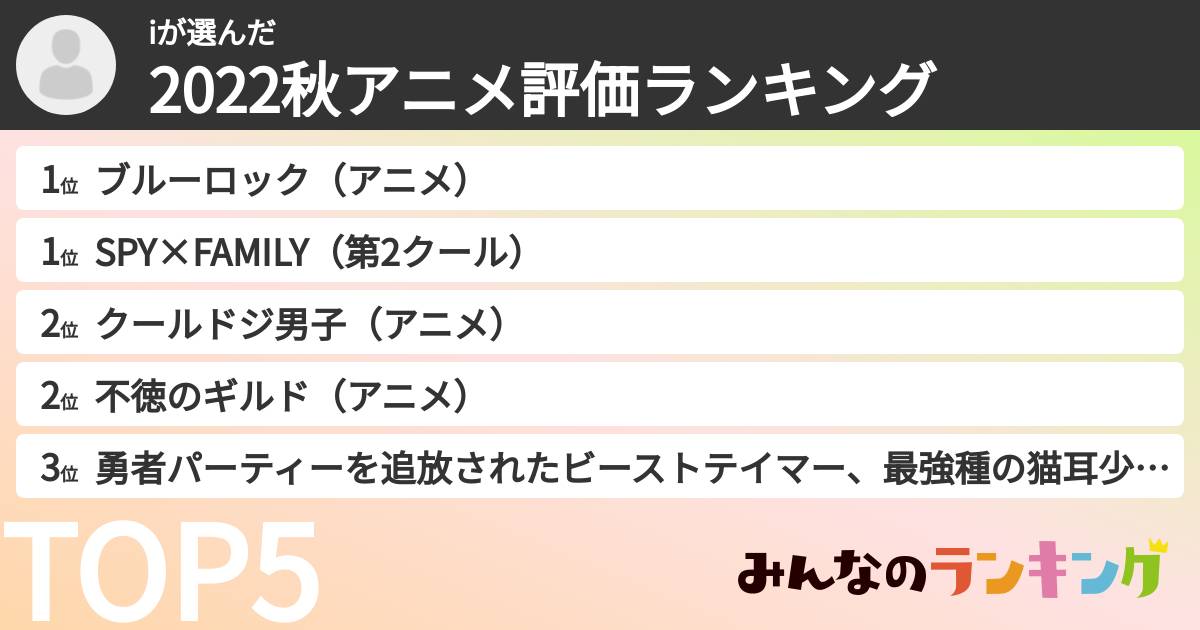 iが選んだ
2022秋アニメ評価ランキング

1位 ブルーロック（アニメ）

1位 SPY×FAMILY（第2クール）

2位 クールドジ男子（アニメ）

2位 不徳のギルド（アニメ）

3位 勇者パーティーを追放されたビーストテイマー、最強種の猫耳少…

TOP5

みんなのランキング